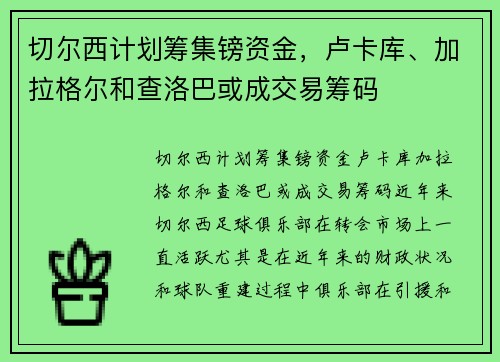 切尔西计划筹集镑资金，卢卡库、加拉格尔和查洛巴或成交易筹码

切尔西计划筹集镑资金卢卡库加拉格尔和查洛巴或成交易筹码近年来切尔西足球俱乐部在转会市场上一直活跃尤其是在近年来的财政状况和球队重建过程中俱乐部在引援和